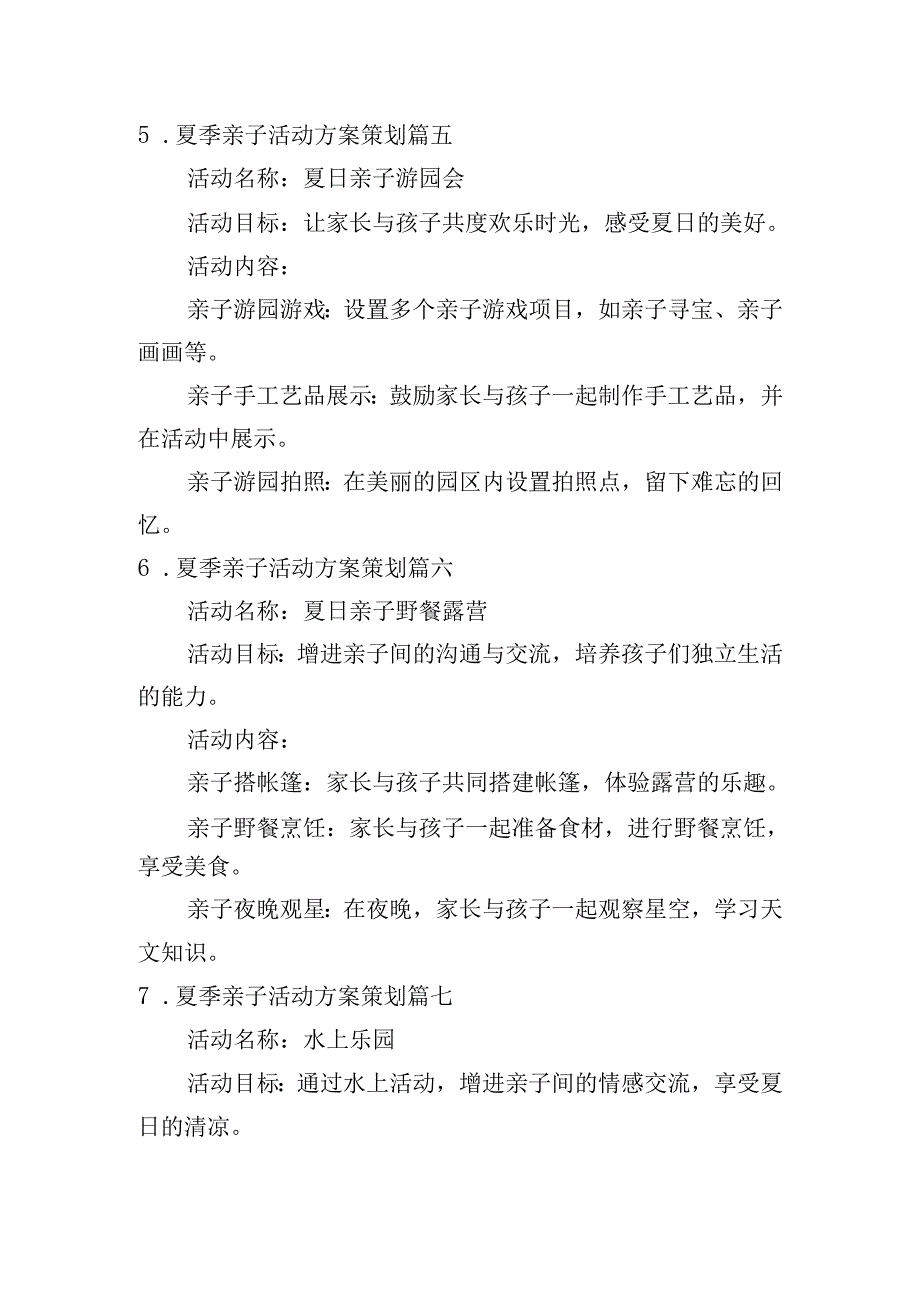 5．夏季亲子活动方案策划篇五

活动名称：夏日亲子游园会

活动目标：让家长与孩子共度欢乐时光，感受夏日的美好。

活动内容：

亲子游园游戏：设置多个亲子游戏项目，如亲子寻宝、亲子画画等。

亲子手工艺品展示：鼓励家长与孩子一起制作手工艺品，并在活动中展示。

亲子游园拍照：在美丽的园区内设置拍照点，留下难忘的回忆。

6．夏季亲子活动方案策划篇六

活动名称：夏日亲子野餐露营

活动目标：增进亲子间的沟通与交流，培养孩子们独立生活的能力。

活动内容：

亲子搭帐篷：家长与孩子共同搭建帐篷，体验露营的乐趣。

亲子野餐烹饪：家长与孩子一起准备食材，进行野餐烹饪，享受美食。

亲子夜晚观星：在夜晚，家长与孩子一起观察星空，学习天文知识。

7．夏季亲子活动方案策划篇七

活动名称：水上乐园

活动目标：通过水上活动，增进亲子间的情感交流，享受夏日的清凉。